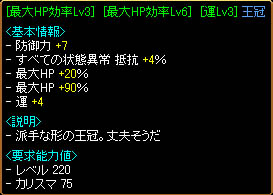 [最大HP効率Lv3] [最大HP効率Lv6] [運Lv3] 王冠

<基本情報>
- 防御力 +7
- すべての状態異常 抵抗 +4%
- 最大HP +20%
- 最大HP +90%
- 運 +4

<説明>
- 派手な形の王冠。丈夫そうだ

<要求能力値>
- レベル 220
- カリスマ 75